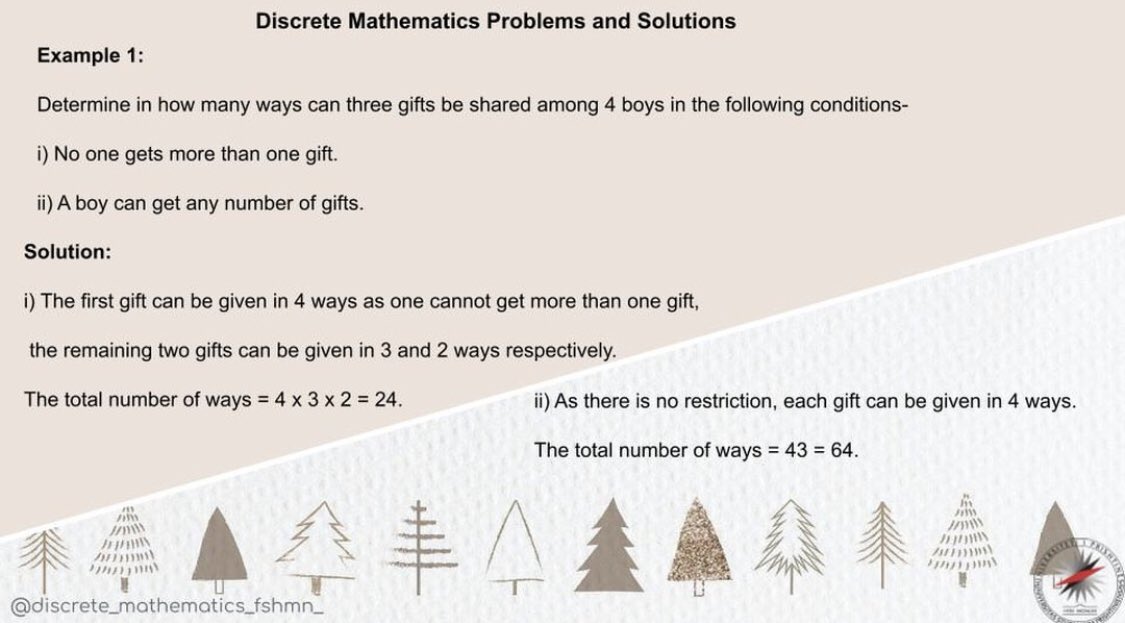 Discrete Mathematics Problems and Solutions

Example 1:

Determine in how many ways can three gifts be shared among 4 boys in the following conditions-

i) No one gets more than one gift.

ii) A boy can get any number of gifts.

Solution:

i) The first gift can be given in 4 ways as one cannot get more than one gift,

the remaining two gifts can be given in 3 and 2 ways respectively.

The total number of ways = 4 x 3 x 2 = 24.

ii) As there is no restriction, each gift can be given in 4 ways.

The total number of ways = 43 = 64.

@discrete_mathematics_fshmn_